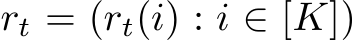 $r_t = (r_t(i) : i \in [K])$